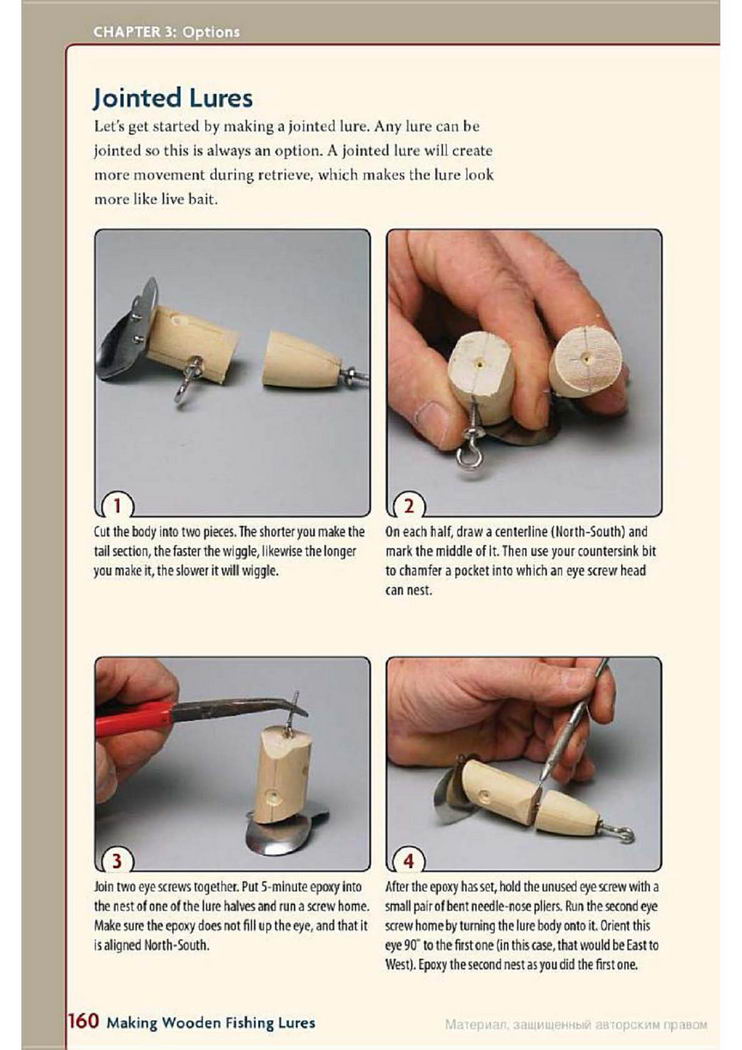 CHAPTER 3: Options

Jointed Lures

Let's get started by making a jointed lure. Any lure can be jointed so this is always an option. A jointed lure will create more movement during retrieve, which makes the lure look more like live bait.

1

Cut the body into two pieces. The shorter you make the tail section, the faster the wiggle, likewise the longer you make it, the slower it will wiggle.

2

On each half, draw a centerline (North-South) and mark the middle of it. Then use your countersink bit to chamfer a pocket into which an eye screw head can nest.

3

Join two eye screws together. Put 5-minute epoxy into the nest of one of the lure halves and run a screw home. Make sure the epoxy does not fill up the eye, and that it is aligned North-South.

4

After the epoxy has set, hold the unused eye screw with a small pair of bent needle-nose pliers. Run the second eye screw home by turning the lure body onto it. Orient this eye 90° to the first one (in this case, that would be East to West). Epoxy the second nest as you did the first one.

160 Making Wooden Fishing Lures

Материал, защищенный авторским правом